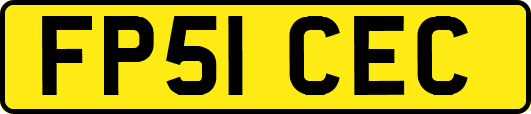 FP51 CEC